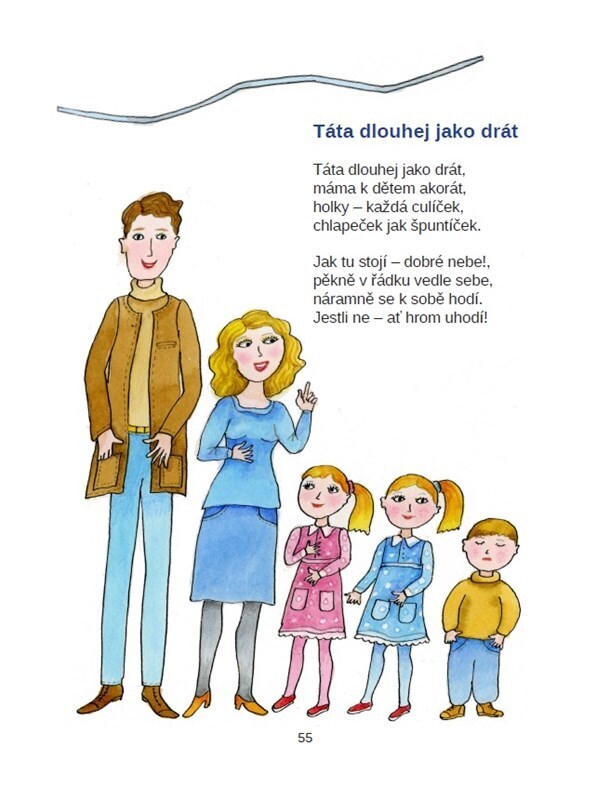 Táta dlouhej jako drát

Táta dlouhej jako drát,
máma k dětem akorát,
holky – každá culíček,
chlapeček jak špuntíček.

Jak tu stojí – dobré nebe!,
pěkně v řádku vedle sebe,
náramně se k sobě hodí.
Jestli ne – ať hrom uhodí!

55